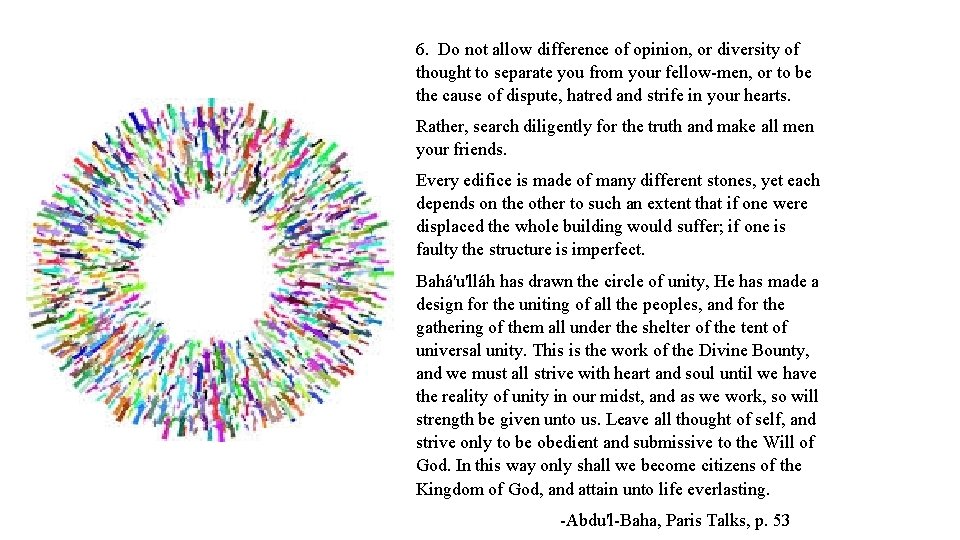 6. Do not allow difference of opinion, or diversity of thought to separate you from your fellow-men, or to be the cause of dispute, hatred and strife in your hearts.

Rather, search diligently for the truth and make all men your friends.

Every edifice is made of many different stones, yet each depends on the other to such an extent that if one were displaced the whole building would suffer; if one is faulty the structure is imperfect.

Bahá'u'lláh has drawn the circle of unity, He has made a design for the uniting of all the peoples, and for the gathering of them all under the shelter of the tent of universal unity. This is the work of the Divine Bounty, and we must all strive with heart and soul until we have the reality of unity in our midst, and as we work, so will strength be given unto us. Leave all thought of self, and strive only to be obedient and submissive to the Will of God. In this way only shall we become citizens of the Kingdom of God, and attain unto life everlasting.

-Abdu'l-Baha, Paris Talks, p. 53